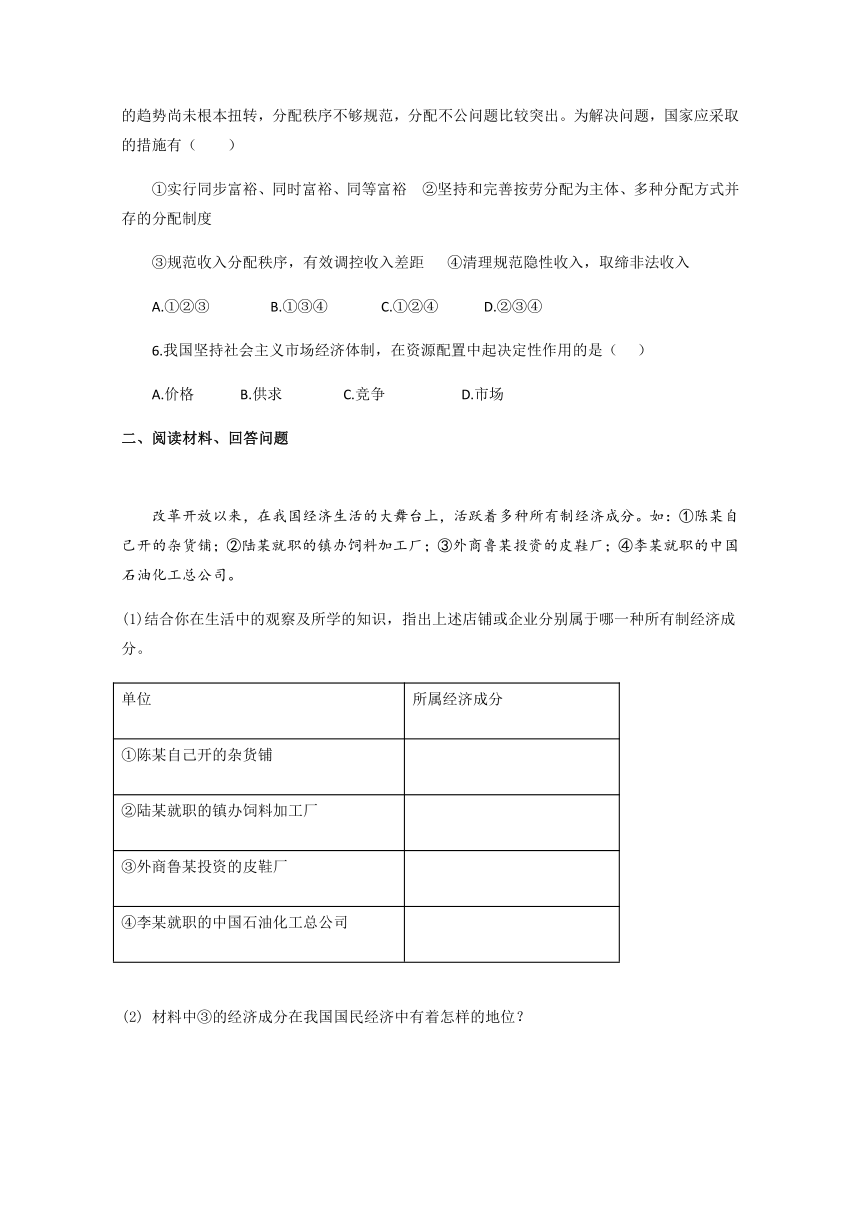 的趋势尚未根本扭转，分配秩序不够规范，分配不公问题比较突出。为解决问题，国家应采取的措施有（　　）

①实行同步富裕、同时富裕、同等富裕　②坚持和完善按劳分配为主体、多种分配方式并存的分配制度

③规范收入分配秩序，有效调控收入差距　④清理规范隐性收入，取缔非法收入

A.①②③　　B.①③④　　C.①②④　　D.②③④

6.我国坚持社会主义市场经济体制，在资源配置中起决定性作用的是（　　）

A.价格　　B.供求　　C.竞争　　D.市场

二、阅读材料、回答问题

改革开放以来，在我国经济生活的大舞台上，活跃着多种所有制经济成分。如：①陈某自己开的杂货铺；②陆某就职的镇办饲料加工厂；③外商鲁某投资的皮鞋厂；④李某就职的中国石油化工总公司。

(1)结合你在生活中的观察及所学的知识，指出上述店铺或企业分别属于哪一种所有制经济成分。

| 单位 | 所属经济成分 |
|---|---|
| ①陈某自己开的杂货铺 | |
| ②陆某就职的镇办饲料加工厂 | |
| ③外商鲁某投资的皮鞋厂 | |
| ④李某就职的中国石油化工总公司 | |

(2) 材料中③的经济成分在我国国民经济中有着怎样的地位？